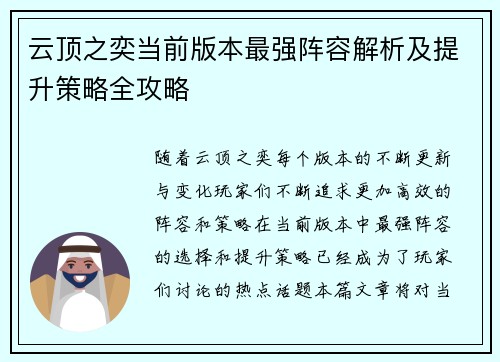 云顶之奕当前版本最强阵容解析及提升策略全攻略

随着云顶之奕每个版本的不断更新与变化玩家们不断追求更加高效的阵容和策略在当前版本中最强阵容的选择和提升策略已经成为了玩家们讨论的热点话题本篇文章将对当